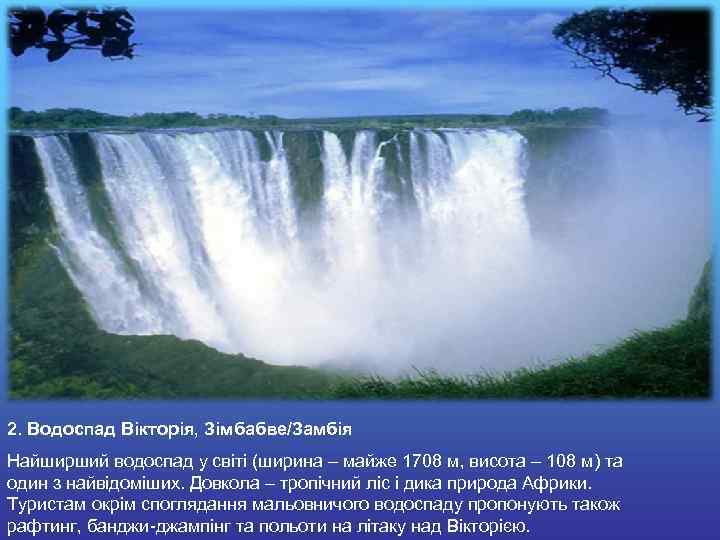 2. Водоспад Вікторія, Зімбабве/Замбія

Найширший водоспад у світі (ширина – майже 1708 м, висота – 108 м) та один з найвідоміших. Довкола – тропічний ліс і дика природа Африки. Туристам окрім споглядання мальовничого водоспаду пропонують також рафтинг, банджи-джампінг та польоти на літаку над Вікторією.